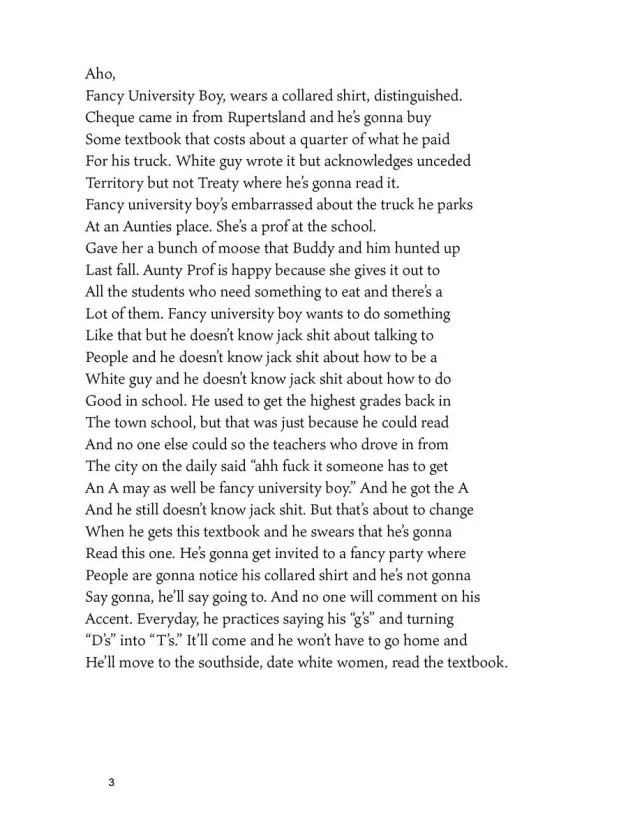 Aho,
Fancy University Boy, wears a collared shirt, distinguished.
Cheque came in from Rupertsland and he's gonna buy
Some textbook that costs about a quarter of what he paid
For his truck. White guy wrote it but acknowledges unceded
Territory but not Treaty where he's gonna read it.
Fancy university boy's embarrassed about the truck he parks
At an Aunties place. She's a prof at the school.
Gave her a bunch of moose that Buddy and him hunted up
Last fall. Aunty Prof is happy because she gives it out to
All the students who need something to eat and there's a
Lot of them. Fancy university boy wants to do something
Like that but he doesn't know jack shit about talking to
People and he doesn't know jack shit about how to be a
White guy and he doesn't know jack shit about how to do
Good in school. He used to get the highest grades back in
The town school, but that was just because he could read
And no one else could so the teachers who drove in from
The city on the daily said "ahh fuck it someone has to get
An A may as well be fancy university boy." And he got the A
And he still doesn't know jack shit. But that's about to change
When he gets this textbook and he swears that he's gonna
Read this one. He's gonna get invited to a fancy party where
People are gonna notice his collared shirt and he's not gonna
Say gonna, he'll say going to. And no one will comment on his
Accent. Everyday, he practices saying his "g's" and turning
"D's" into "T's." It'll come and he won't have to go home and
He'll move to the southside, date white women, read the textbook.

3